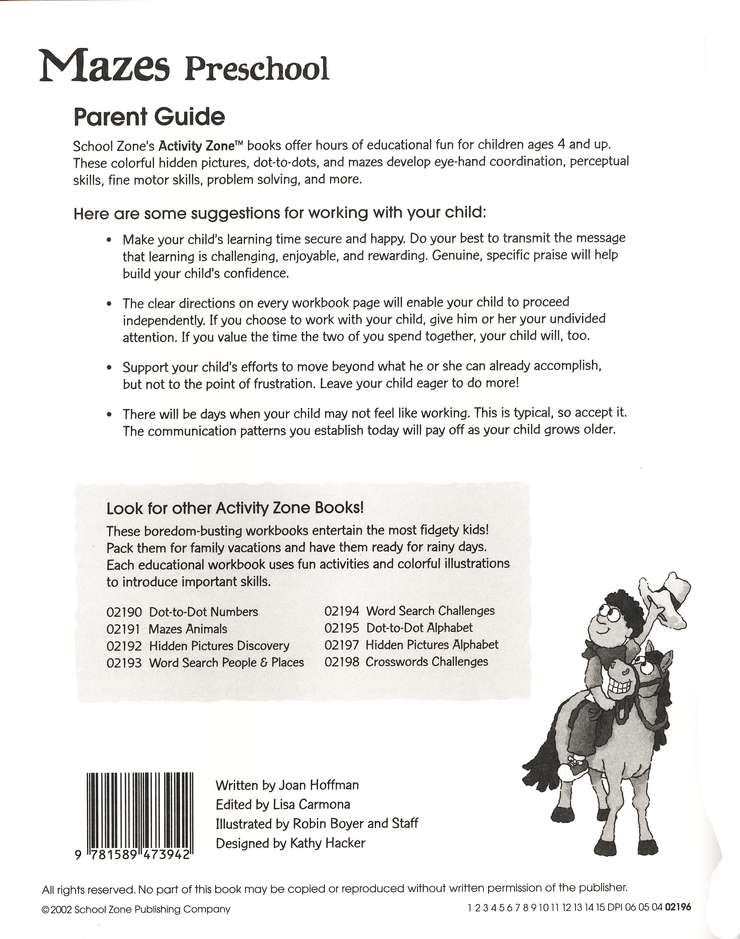 Mazes Preschool

Parent Guide

School Zone's Activity Zone™ books offer hours of educational fun for children ages 4 and up. These colorful hidden pictures, dot-to-dots, and mazes develop eye-hand coordination, perceptual skills, fine motor skills, problem solving, and more.

Here are some suggestions for working with your child:

• Make your child's learning time secure and happy. Do your best to transmit the message that learning is challenging, enjoyable, and rewarding. Genuine, specific praise will help build your child's confidence.

• The clear directions on every workbook page will enable your child to proceed independently. If you choose to work with your child, give him or her your undivided attention. If you value the time the two of you spend together, your child will, too.

• Support your child's efforts to move beyond what he or she can already accomplish, but not to the point of frustration. Leave your child eager to do more!

• There will be days when your child may not feel like working. This is typical, so accept it. The communication patterns you establish today will pay off as your child grows older.

Look for other Activity Zone Books!

These boredom-busting workbooks entertain the most fidgety kids! Pack them for family vacations and have them ready for rainy days. Each educational workbook uses fun activities and colorful illustrations to introduce important skills.

02190 Dot-to-Dot Numbers
02191 Mazes Animals
02192 Hidden Pictures Discovery
02193 Word Search People & Places

02194 Word Search Challenges
02195 Dot-to-Dot Alphabet
02197 Hidden Pictures Alphabet
02198 Crosswords Challenges

9 781589 473942

Written by Joan Hoffman
Edited by Lisa Carmona
Illustrated by Robin Boyer and Staff
Designed by Kathy Hacker

All rights reserved. No part of this book may be copied or reproduced without written permission of the publisher.
©2002 School Zone Publishing Company

1 2 3 4 5 6 7 8 9 10 11 12 13 14 15 DPI 06 05 04 02196